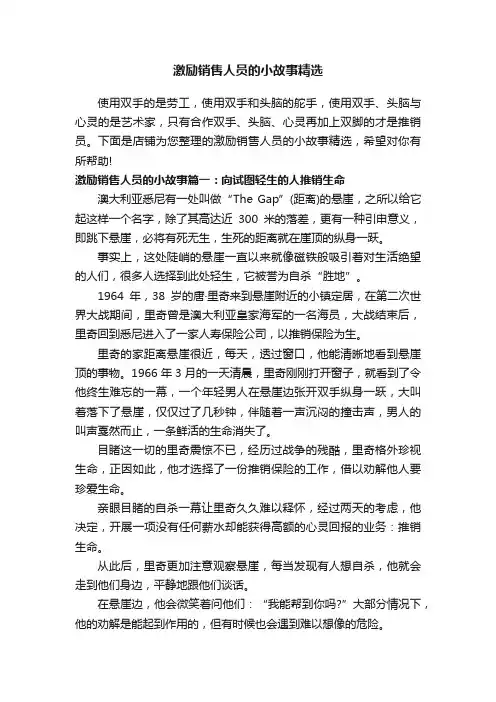 激励销售人员的小故事精选

使用双手的是劳工，使用双手和头脑的舵手，使用双手、头脑与心灵的是艺术家，只有合作双手、头脑、心灵再加上双脚的才是推销员。下面是店铺为您整理的激励销售人员的小故事精选，希望对你有所帮助!

激励销售人员的小故事篇一：向试图轻生的人推销生命

澳大利亚悉尼有一处叫做“The Gap”(距离)的悬崖，之所以给它起这样一个名字，除了其高达近 300 米的落差，更有一种引申意义，即跳下悬崖，必将有死无生，生死的距离就在崖顶的纵身一跃。

事实上，这处陡峭的悬崖一直以来就像磁铁般吸引着对生活绝望的人们，很多人选择到此处轻生，它被誉为自杀“胜地”。

1964 年，38 岁的唐·里奇来到悬崖附近的小镇定居，在第二次世界大战期间，里奇曾是澳大利亚皇家海军的一名海员，大战结束后，里奇回到悉尼进入了一家人寿保险公司，以推销保险为生。

里奇的家距离悬崖很近，每天，透过窗口，他能清晰地看到悬崖顶的事物。1966 年 3 月的一天清晨，里奇刚刚打开窗子，就看到了令他终生难忘的一幕，一个年轻男人在悬崖边张开双手纵身一跃，大叫着落下了悬崖，仅仅过了几秒钟，伴随着一声沉闷的撞击声，男人的叫声戛然而止，一条鲜活的生命消失了。

目睹这一切的里奇震惊不已，经历过战争的残酷，里奇格外珍视生命，正因如此，他才选择了一份推销保险的工作，借以劝解他人要珍爱生命。

亲眼目睹的自杀一幕让里奇久久难以释怀，经过两天的考虑，他决定，开展一项没有任何薪水却能获得高额的心灵回报的业务：推销生命。

从此后，里奇更加注意观察悬崖，每当发现有人想自杀，他就会走到他们身边，平静地跟他们谈话。

在悬崖边，他会微笑着问他们：“我能帮到你吗?”大部分情况下，他的劝解是能起到作用的，但有时候也会遇到难以想像的危险。